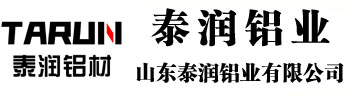 TARUN
泰润铝材

泰润铝业
山东泰润铝业有限公司